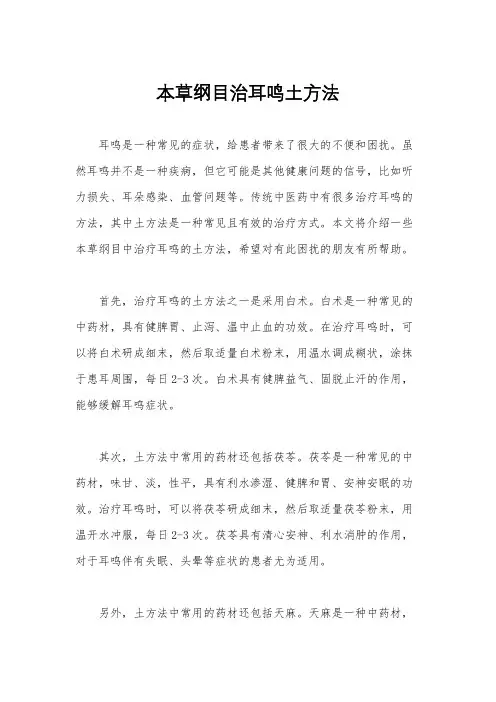 本草纲目治耳鸣土方法

耳鸣是一种常见的症状，给患者带来了很大的不便和困扰。虽然耳鸣并不是一种疾病，但它可能是其他健康问题的信号，比如听力损失、耳朵感染、血管问题等。传统中医药中有很多治疗耳鸣的方法，其中土方法是一种常见且有效的治疗方式。本文将介绍一些本草纲目中治疗耳鸣的土方法，希望对有此困扰的朋友有所帮助。

首先，治疗耳鸣的土方法之一是采用白术。白术是一种常见的中药材，具有健脾胃、止泻、温中止血的功效。在治疗耳鸣时，可以将白术研成细末，然后取适量白术粉末，用温水调成糊状，涂抹于患耳周围，每日2-3次。白术具有健脾益气、固脱止汗的作用，能够缓解耳鸣症状。

其次，土方法中常用的药材还包括茯苓。茯苓是一种常见的中药材，味甘、淡，性平，具有利水渗湿、健脾和胃、安神安眠的功效。治疗耳鸣时，可以将茯苓研成细末，然后取适量茯苓粉末，用温开水冲服，每日2-3次。茯苓具有清心安神、利水消肿的作用，对于耳鸣伴有失眠、头晕等症状的患者尤为适用。

另外，土方法中常用的药材还包括天麻。天麻是一种中药材，